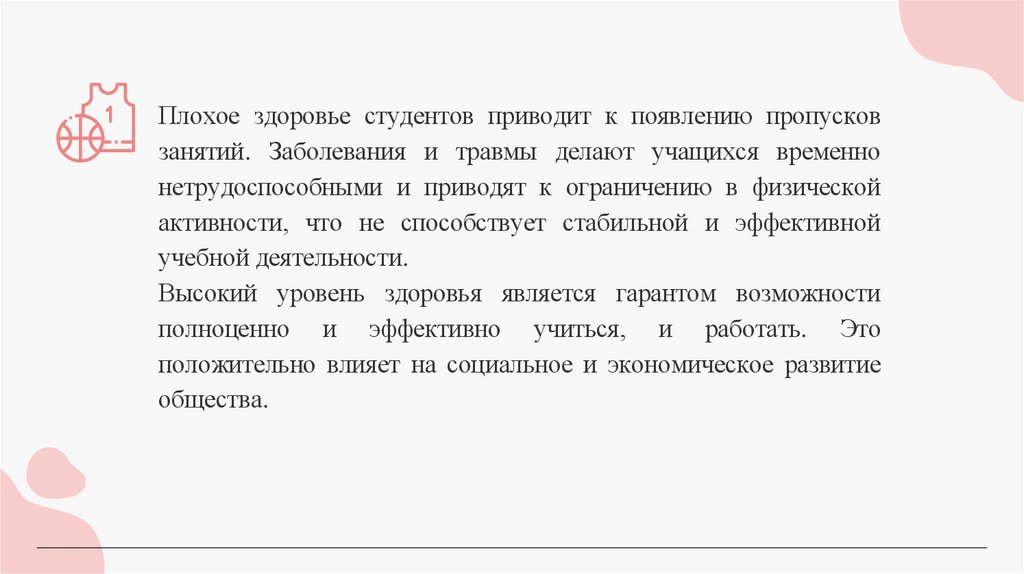 1

Плохое здоровье студентов приводит к появлению пропусков занятий. Заболевания и травмы делают учащихся временно нетрудоспособными и приводят к ограничению в физической активности, что не способствует стабильной и эффективной учебной деятельности.
Высокий уровень здоровья является гарантом возможности полноценно и эффективно учиться, и работать. Это положительно влияет на социальное и экономическое развитие общества.